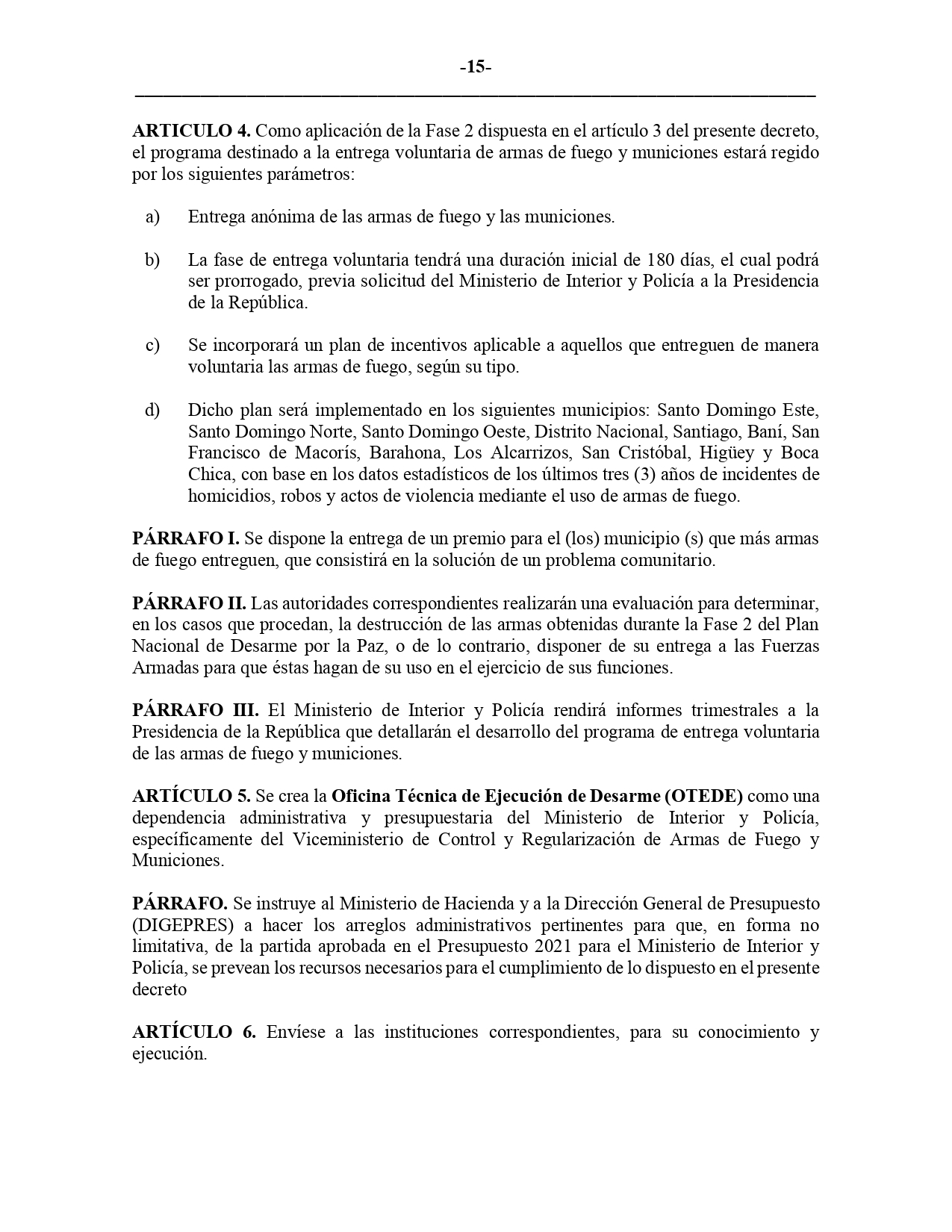 -15-

ARTICULO 4. Como aplicación de la Fase 2 dispuesta en el artículo 3 del presente decreto, el programa destinado a la entrega voluntaria de armas de fuego y municiones estará regido por los siguientes parámetros:

a) Entrega anónima de las armas de fuego y las municiones.

b) La fase de entrega voluntaria tendrá una duración inicial de 180 días, el cual podrá ser prorrogado, previa solicitud del Ministerio de Interior y Policía a la Presidencia de la República.

c) Se incorporará un plan de incentivos aplicable a aquellos que entreguen de manera voluntaria las armas de fuego, según su tipo.

d) Dicho plan será implementado en los siguientes municipios: Santo Domingo Este, Santo Domingo Norte, Santo Domingo Oeste, Distrito Nacional, Santiago, Baní, San Francisco de Macorís, Barahona, Los Alcarrizos, San Cristóbal, Higüey y Boca Chica, con base en los datos estadísticos de los últimos tres (3) años de incidentes de homicidios, robos y actos de violencia mediante el uso de armas de fuego.

PÁRRAFO I. Se dispone la entrega de un premio para el (los) municipio (s) que más armas de fuego entreguen, que consistirá en la solución de un problema comunitario.

PÁRRAFO II. Las autoridades correspondientes realizarán una evaluación para determinar, en los casos que procedan, la destrucción de las armas obtenidas durante la Fase 2 del Plan Nacional de Desarme por la Paz, o de lo contrario, disponer de su entrega a las Fuerzas Armadas para que éstas hagan de su uso en el ejercicio de sus funciones.

PÁRRAFO III. El Ministerio de Interior y Policía rendirá informes trimestrales a la Presidencia de la República que detallarán el desarrollo del programa de entrega voluntaria de las armas de fuego y municiones.

ARTÍCULO 5. Se crea la Oficina Técnica de Ejecución de Desarme (OTEDE) como una dependencia administrativa y presupuestaria del Ministerio de Interior y Policía, específicamente del Viceministerio de Control y Regularización de Armas de Fuego y Municiones.

PÁRRAFO. Se instruye al Ministerio de Hacienda y a la Dirección General de Presupuesto (DIGEPRES) a hacer los arreglos administrativos pertinentes para que, en forma no limitativa, de la partida aprobada en el Presupuesto 2021 para el Ministerio de Interior y Policía, se prevean los recursos necesarios para el cumplimiento de lo dispuesto en el presente decreto

ARTÍCULO 6. Envíese a las instituciones correspondientes, para su conocimiento y ejecución.